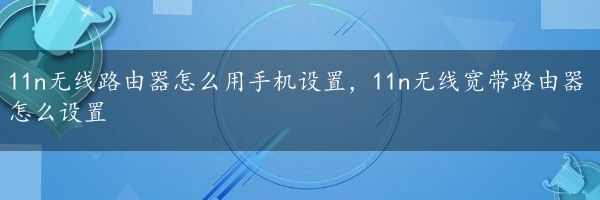 11n无线路由器怎么用手机设置，11n无线宽带路由器怎么设置